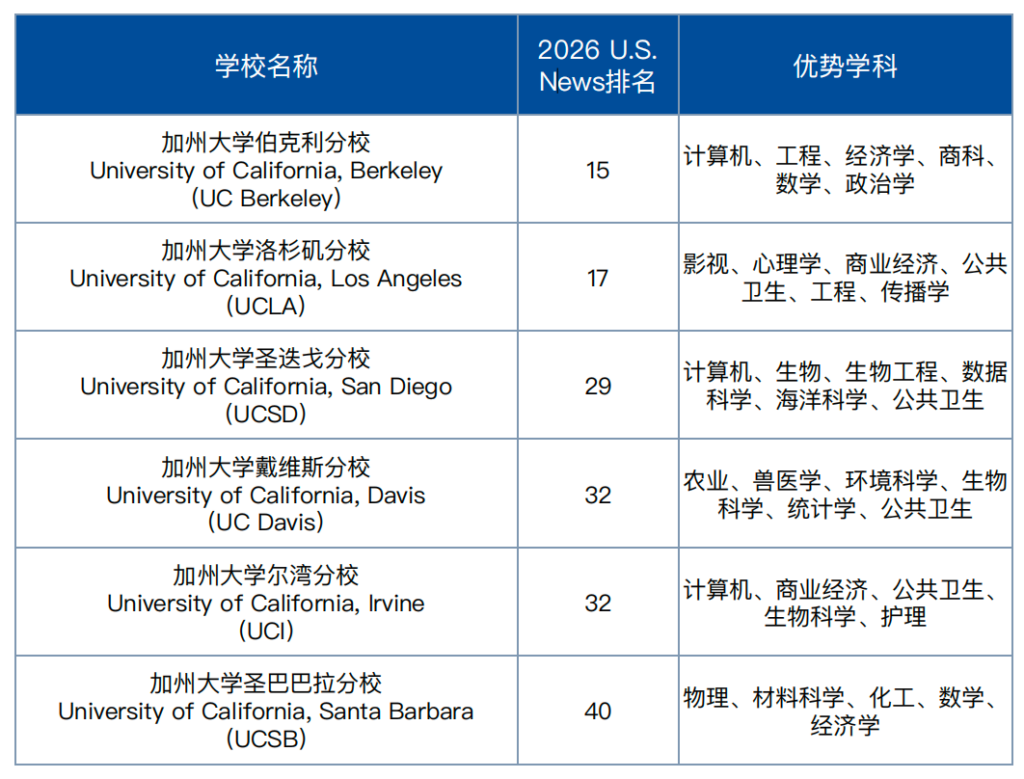 | 学校名称 | 2026 U.S. News排名 | 优势学科 |
|---|---|---|
| 加州大学伯克利分校 University of California, Berkeley (UC Berkeley) | 15 | 计算机、工程、经济学、商科、数学、政治学 |
| 加州大学洛杉矶分校 University of California, Los Angeles (UCLA) | 17 | 影视、心理学、商业经济、公共卫生、工程、传播学 |
| 加州大学圣迭戈分校 University of California, San Diego (UCSD) | 29 | 计算机、生物、生物工程、数据科学、海洋科学、公共卫生 |
| 加州大学戴维斯分校 University of California, Davis (UC Davis) | 32 | 农业、兽医学、环境科学、生物科学、统计学、公共卫生 |
| 加州大学尔湾分校 University of California, Irvine (UCI) | 32 | 计算机、商业经济、公共卫生、生物科学、护理 |
| 加州大学圣巴巴拉分校 University of California, Santa Barbara (UCSB) | 40 | 物理、材料科学、化工、数学、经济学 |